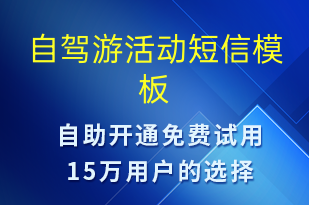 自驾游活动短信模板

自助开通免费试用
15万用户的选择